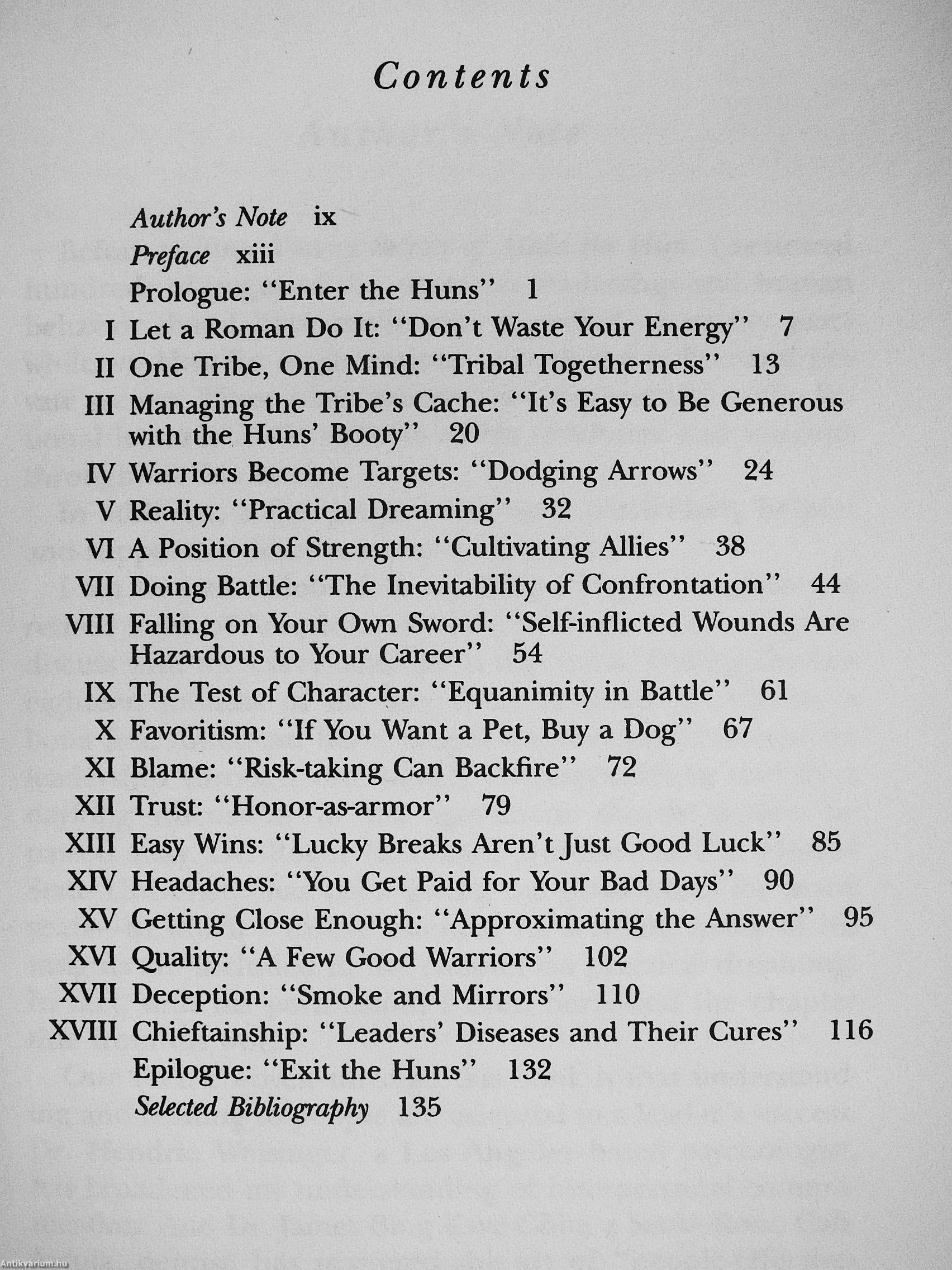 Contents

Author's Note ix
Preface xiii
Prologue: "Enter the Huns" 1
I Let a Roman Do It: "Don't Waste Your Energy" 7
II One Tribe, One Mind: "Tribal Togetherness" 13
III Managing the Tribe's Cache: "It's Easy to Be Generous with the Huns' Booty" 20
IV Warriors Become Targets: "Dodging Arrows" 24
V Reality: "Practical Dreaming" 32
VI A Position of Strength: "Cultivating Allies" 38
VII Doing Battle: "The Inevitability of Confrontation" 44
VIII Falling on Your Own Sword: "Self-inflicted Wounds Are Hazardous to Your Career" 54
IX The Test of Character: "Equanimity in Battle" 61
X Favoritism: "If You Want a Pet, Buy a Dog" 67
XI Blame: "Risk-taking Can Backfire" 72
XII Trust: "Honor-as-armor" 79
XIII Easy Wins: "Lucky Breaks Aren't Just Good Luck" 85
XIV Headaches: "You Get Paid for Your Bad Days" 90
XV Getting Close Enough: "Approximating the Answer" 95
XVI Quality: "A Few Good Warriors" 102
XVII Deception: "Smoke and Mirrors" 110
XVIII Chieftainship: "Leaders' Diseases and Their Cures" 116
Epilogue: "Exit the Huns" 132
Selected Bibliography 135

Antikvarium.hu